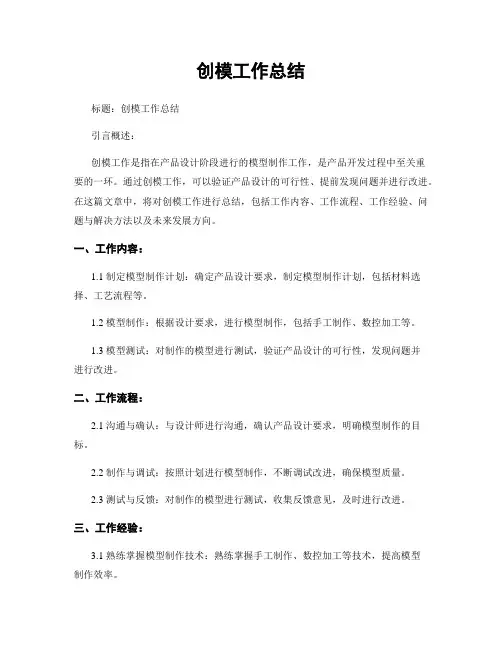 创模工作总结

标题：创模工作总结

引言概述：

创模工作是指在产品设计阶段进行的模型制作工作，是产品开发过程中至关重要的一环。通过创模工作，可以验证产品设计的可行性、提前发现问题并进行改进。在这篇文章中，将对创模工作进行总结，包括工作内容、工作流程、工作经验、问题与解决方法以及未来发展方向。

一、工作内容：

1.1 制定模型制作计划：确定产品设计要求，制定模型制作计划，包括材料选择、工艺流程等。

1.2 模型制作：根据设计要求，进行模型制作，包括手工制作、数控加工等。

1.3 模型测试：对制作的模型进行测试，验证产品设计的可行性，发现问题并进行改进。

二、工作流程：

2.1 沟通与确认：与设计师进行沟通，确认产品设计要求，明确模型制作的目标。

2.2 制作与调试：按照计划进行模型制作，不断调试改进，确保模型质量。

2.3 测试与反馈：对制作的模型进行测试，收集反馈意见，及时进行改进。

三、工作经验：

3.1 熟练掌握模型制作技术：熟练掌握手工制作、数控加工等技术，提高模型制作效率。